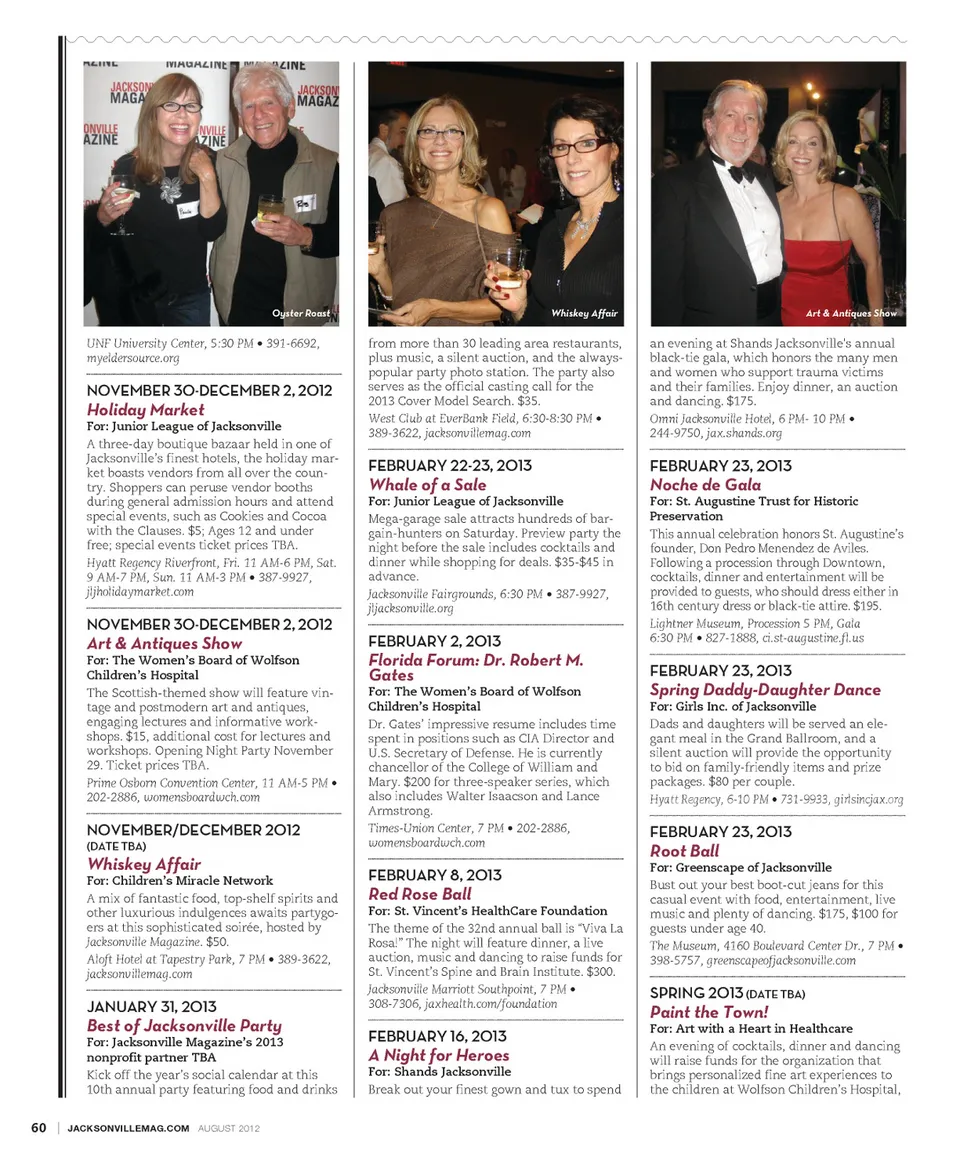 Oyster Roast

UNF University Center, 5:30 PM • 391-6692, myeldersource.org

NOVEMBER 30-DECEMBER 2, 2012
Holiday Market
For: Junior League of Jacksonville
A three-day boutique bazaar held in one of Jacksonville's finest hotels, the holiday market boasts vendors from all over the country. Shoppers can peruse vendor booths during general admission hours and attend special events, such as Cookies and Cocoa with the Clauses. $5; Ages 12 and under free; special events ticket prices TBA.
Hyatt Regency Riverfront, Fri. 11 AM-6 PM, Sat. 9 AM-7 PM, Sun. 11 AM-3 PM • 387-9927, jljholidaymarket.com

NOVEMBER 30-DECEMBER 2, 2012
Art & Antiques Show
For: The Women's Board of Wolfson Children's Hospital
The Scottish-themed show will feature vintage and postmodern art and antiques, engaging lectures and informative workshops. $15, additional cost for lectures and workshops. Opening Night Party November 29. Ticket prices TBA.
Prime Osborn Convention Center, 11 AM-5 PM • 202-2886, womensboardwch.com

NOVEMBER/DECEMBER 2012 (DATE TBA)
Whiskey Affair
For: Children's Miracle Network
A mix of fantastic food, top-shelf spirits and other luxurious indulgences awaits partygoers at this sophisticated soirée, hosted by Jacksonville Magazine. $50.
Aloft Hotel at Tapestry Park, 7 PM • 389-3622, jacksonvillemag.com

JANUARY 31, 2013
Best of Jacksonville Party
For: Jacksonville Magazine's 2013 nonprofit partner TBA
Kick off the year's social calendar at this 10th annual party featuring food and drinks

Whiskey Affair

from more than 30 leading area restaurants, plus music, a silent auction, and the always-popular party photo station. The party also serves as the official casting call for the 2013 Cover Model Search. $35.
West Club at EverBank Field, 6:30-8:30 PM • 389-3622, jacksonvillemag.com

FEBRUARY 22-23, 2013
Whale of a Sale
For: Junior League of Jacksonville
Mega-garage sale attracts hundreds of bargain-hunters on Saturday. Preview party the night before the sale includes cocktails and dinner while shopping for deals. $35-$45 in advance.
Jacksonville Fairgrounds, 6:30 PM • 387-9927, jljacksonville.org

FEBRUARY 2, 2013
Florida Forum: Dr. Robert M. Gates
For: The Women's Board of Wolfson Children's Hospital
Dr. Gates' impressive resume includes time spent in positions such as CIA Director and U.S. Secretary of Defense. He is currently chancellor of the College of William and Mary. $200 for three-speaker series, which also includes Walter Isaacson and Lance Armstrong.
Times-Union Center, 7 PM • 202-2886, womensboardwch.com

FEBRUARY 8, 2013
Red Rose Ball
For: St. Vincent's HealthCare Foundation
The theme of the 32nd annual ball is "Viva La Rosa!" The night will feature dinner, a live auction, music and dancing to raise funds for St. Vincent's Spine and Brain Institute. $300.
Jacksonville Marriott Southpoint, 7 PM • 308-7306, jaxhealth.com/foundation

FEBRUARY 16, 2013
A Night for Heroes
For: Shands Jacksonville
Break out your finest gown and tux to spend

Art & Antiques Show

an evening at Shands Jacksonville's annual black-tie gala, which honors the many men and women who support trauma victims and their families. Enjoy dinner, an auction and dancing. $175.
Omni Jacksonville Hotel, 6 PM- 10 PM • 244-9750, jax.shands.org

FEBRUARY 23, 2013
Noche de Gala
For: St. Augustine Trust for Historic Preservation
This annual celebration honors St. Augustine's founder, Don Pedro Menendez de Aviles. Following a procession through Downtown, cocktails, dinner and entertainment will be provided to guests, who should dress either in 16th century dress or black-tie attire. $195.
Lightner Museum, Procession 5 PM, Gala 6:30 PM • 827-1888, ci.st-augustine.fl.us

FEBRUARY 23, 2013
Spring Daddy-Daughter Dance
For: Girls Inc. of Jacksonville
Dads and daughters will be served an elegant meal in the Grand Ballroom, and a silent auction will provide the opportunity to bid on family-friendly items and prize packages. $80 per couple.
Hyatt Regency, 6-10 PM • 731-9933, girlsincjax.org

FEBRUARY 23, 2013
Root Ball
For: Greenscape of Jacksonville
Bust out your best boot-cut jeans for this casual event with food, entertainment, live music and plenty of dancing. $175, $100 for guests under age 40.
The Museum, 4160 Boulevard Center Dr., 7 PM • 398-5757, greenscapeofjacksonville.com

SPRING 2013 (DATE TBA)
Paint the Town!
For: Art with a Heart in Healthcare
An evening of cocktails, dinner and dancing will raise funds for the organization that brings personalized fine art experiences to the children at Wolfson Children's Hospital,

60 | JACKSONVILLEMAG.COM AUGUST 2012